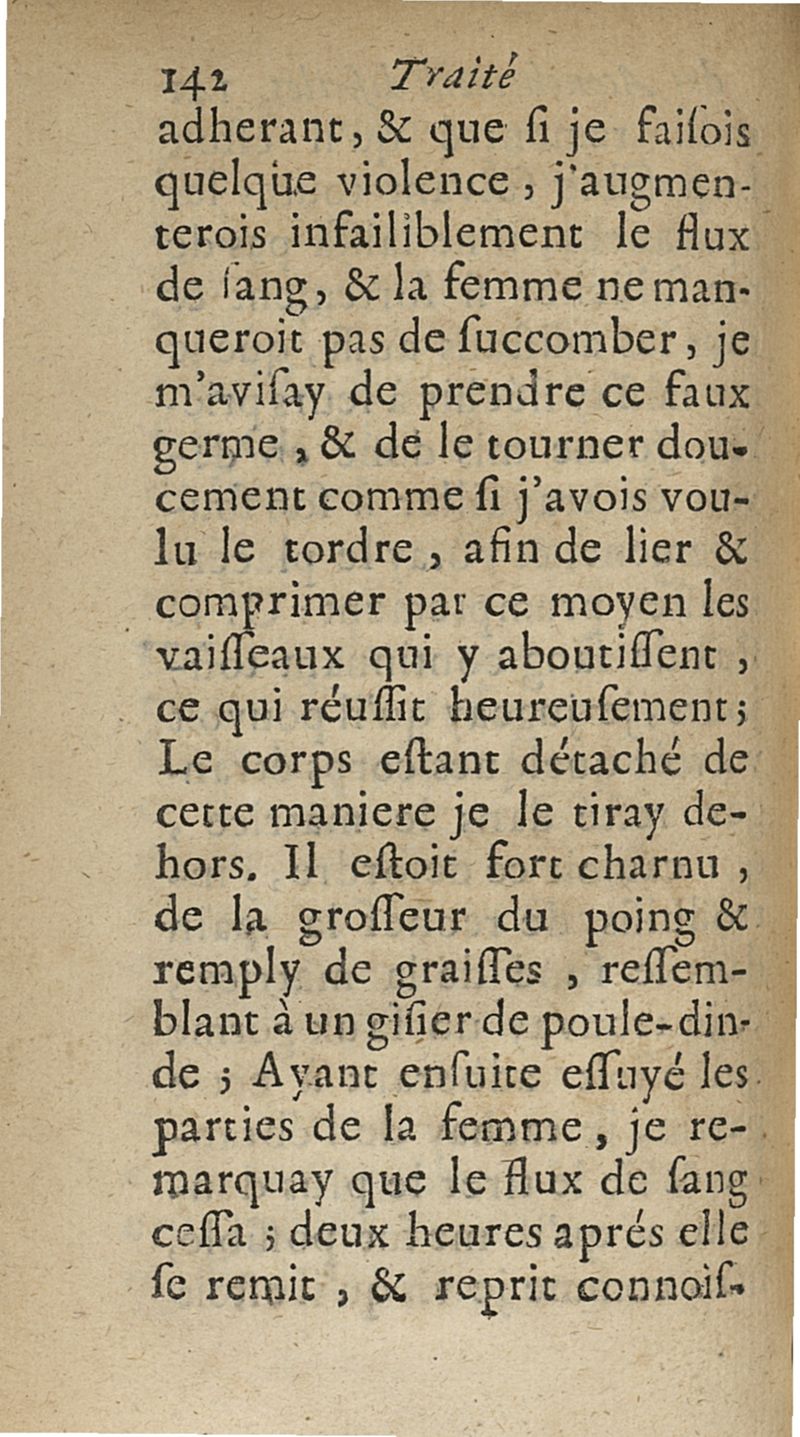 142 Traité

adherant, & que ſi je faiſois quelque violence, j'augmenterois infailiblement le flux de ſang, & la femme ne manqueroit pas de ſuccomber, je m'aviſay de prendre ce faux germe, & de le tourner doucement comme ſi j'avois voulu le tordre, afin de lier & comprimer par ce moyen les vaiſſeaux qui y aboutiſſent, ce qui réuſſit heureuſement; Le corps eſtant détaché de cette maniere je le tiray dehors. Il eſtoit fort charnu, de la groſſeur du poing & remply de graiſſes, reſſemblant à un giſier de poule-dinde; Ayant enſuite eſſuyé les parties de la femme, je remarquay que le flux de ſang ceſſa; deux heures aprés elle ſe remit, & reprit connoiſ-